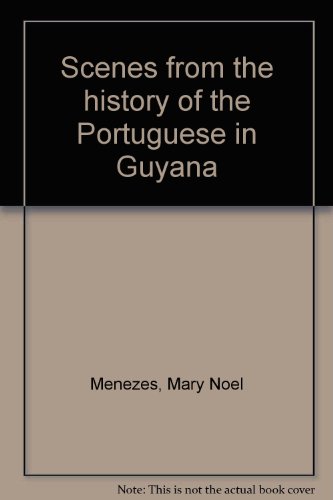 Scenes from the history of the Portuguese in Guyana

Menezes, Mary Noel

Note: This is not the actual book cover